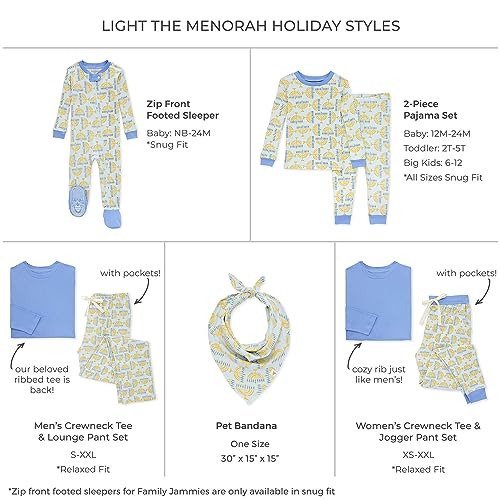 LIGHT THE MENORAH HOLIDAY STYLES

Zip Front Footed Sleeper

Baby: NB-24M
*Snug Fit

2-Piece Pajama Set

Baby: 12M-24M
Toddler: 2T-5T
Big Kids: 6-12
*All Sizes Snug Fit

with pockets!

our beloved ribbed tee is back!

Men's Crewneck Tee & Lounge Pant Set

S-XXL

*Relaxed Fit

Pet Bandana

One Size

30" x 15" x 15"

with pockets!

cozy rib just like men's!

Women's Crewneck Tee & Jogger Pant Set

XS-XXL

*Relaxed Fit

*Zip front footed sleepers for Family Jammies are only available in snug fit